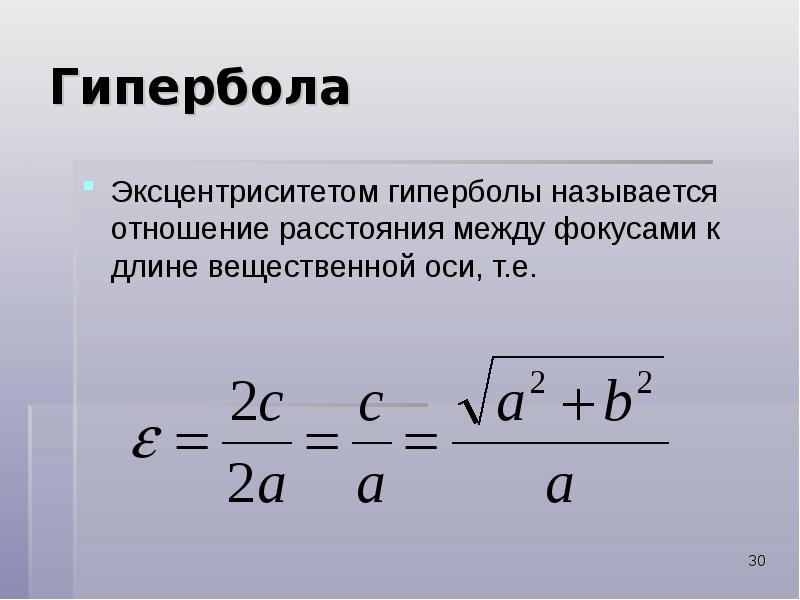 Гипербола

• Эксцентриситетом гиперболы называется отношение расстояния между фокусами к длине вещественной оси, т.е.

$\varepsilon = \frac{2c}{2a} = \frac{c}{a} = \frac{\sqrt{a^2 + b^2}}{a}$

30